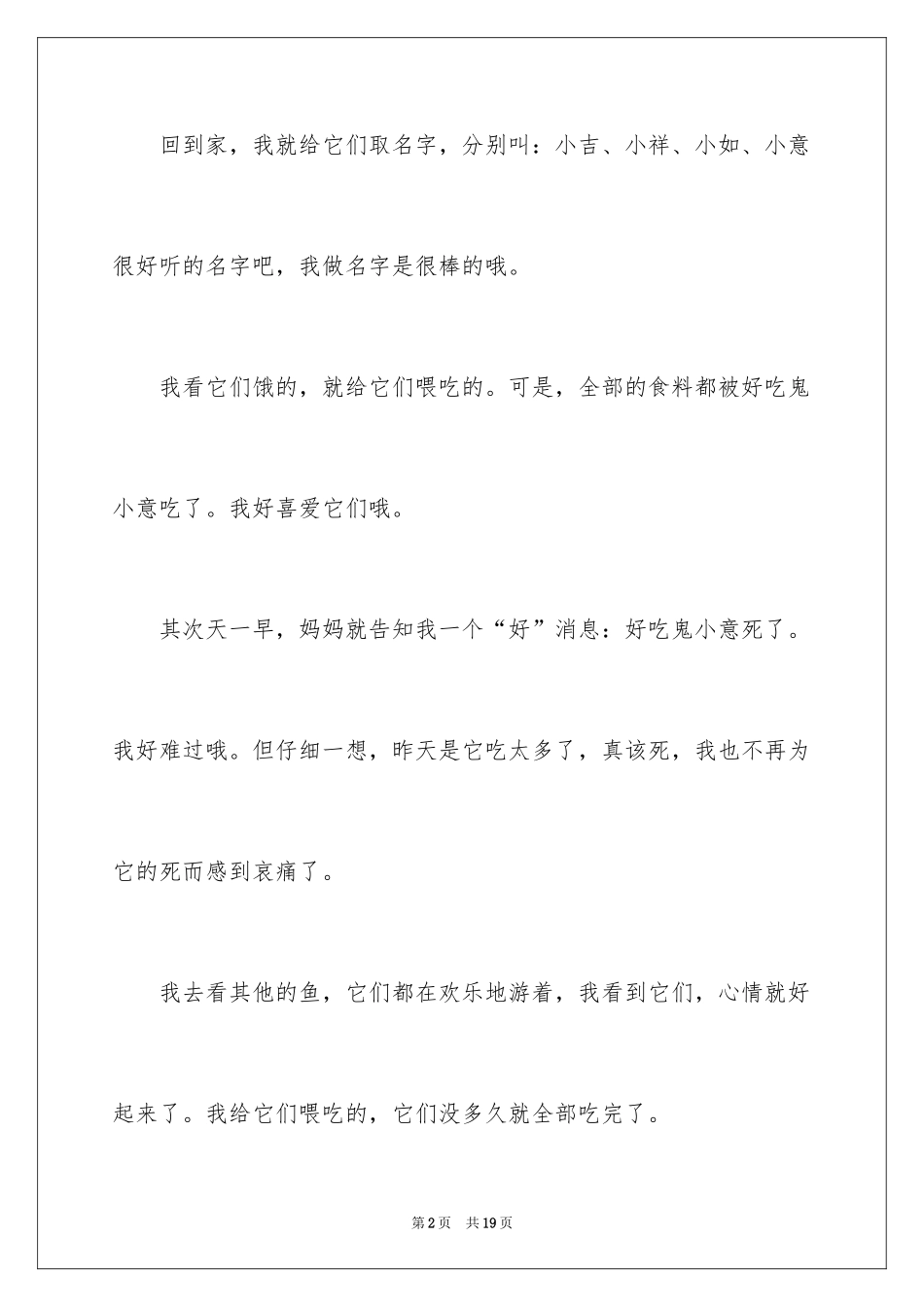 回到家，我就给它们取名字，分别叫：小吉、小祥、小如、小意很好听的名字吧，我做名字是很棒的哦。

我看它们饿的，就给它们喂吃的。可是，全部的食料都被好吃鬼小意吃了。我好喜爱它们哦。

其次天一早，妈妈就告知我一个“好”消息：好吃鬼小意死了。我好难过哦。但仔细一想，昨天是它吃太多了，真该死，我也不再为它的死而感到哀痛了。

我去看其他的鱼，它们都在欢乐地游着，我看到它们，心情就好起来了。我给它们喂吃的，它们没多久就全部吃完了。

第2页　共19页